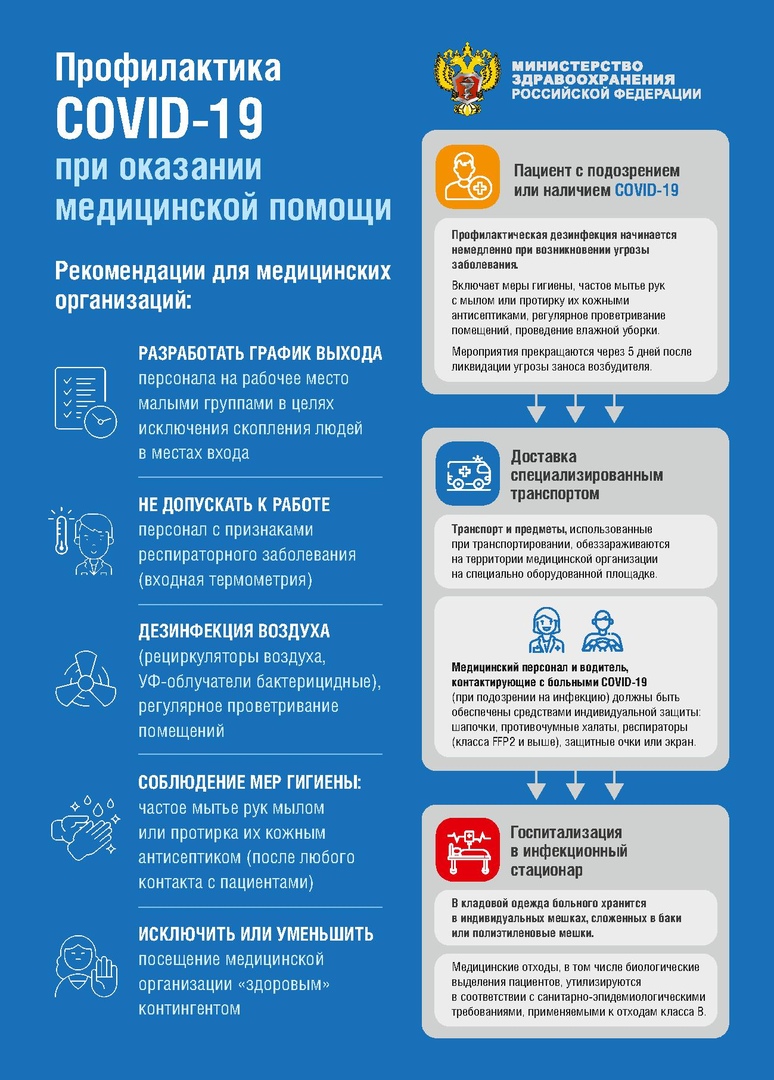 Профилактика COVID-19 при оказании медицинской помощи

Рекомендации для медицинских организаций:

РАЗРАБОТАТЬ ГРАФИК ВЫХОДА персонала на рабочее место малыми группами в целях исключения скопления людей в местах входа

НЕ ДОПУСКАТЬ К РАБОТЕ персонал с признаками респираторного заболевания (входная термометрия)

ДЕЗИНФЕКЦИЯ ВОЗДУХА (рециркуляторы воздуха, УФ-облучатели бактерицидные), регулярное проветривание помещений

СОБЛЮДЕНИЕ МЕР ГИГИЕНЫ: частое мытье рук мылом или протирка их кожным антисептиком (после любого контакта с пациентами)

ИСКЛЮЧИТЬ ИЛИ УМЕНЬШИТЬ посещение медицинской организации «здоровым» контингентом

МИНИСТЕРСТВО ЗДРАВООХРАНЕНИЯ РОССИЙСКОЙ ФЕДЕРАЦИИ

Пациент с подозрением или наличием COVID-19

Профилактическая дезинфекция начинается немедленно при возникновении угрозы заболевания.

Включает меры гигиены, частое мытье рук с мылом или протирку их кожными антисептиками, регулярное проветривание помещений, проведение влажной уборки.

Мероприятия прекращаются через 5 дней после ликвидации угрозы заноса возбудителя.

Доставка специализированным транспортом

Транспорт и предметы, использованные при транспортировании, обеззараживаются на территории медицинской организации на специально оборудованной площадке.

Медицинский персонал и водитель, контактирующие с больными COVID-19 (при подозрении на инфекцию) должны быть обеспечены средствами индивидуальной защиты: шапочки, противочумные халаты, респираторы (класса FFP2 и выше), защитные очки или экран.

Госпитализация в инфекционный стационар

В кладовой одежда больного хранится в индивидуальных мешках, сложенных в баки или полиэтиленовые мешки.

Медицинские отходы, в том числе биологические выделения пациентов, утилизируются в соответствии с санитарно-эпидемиологическими требованиями, применяемыми к отходам класса В.